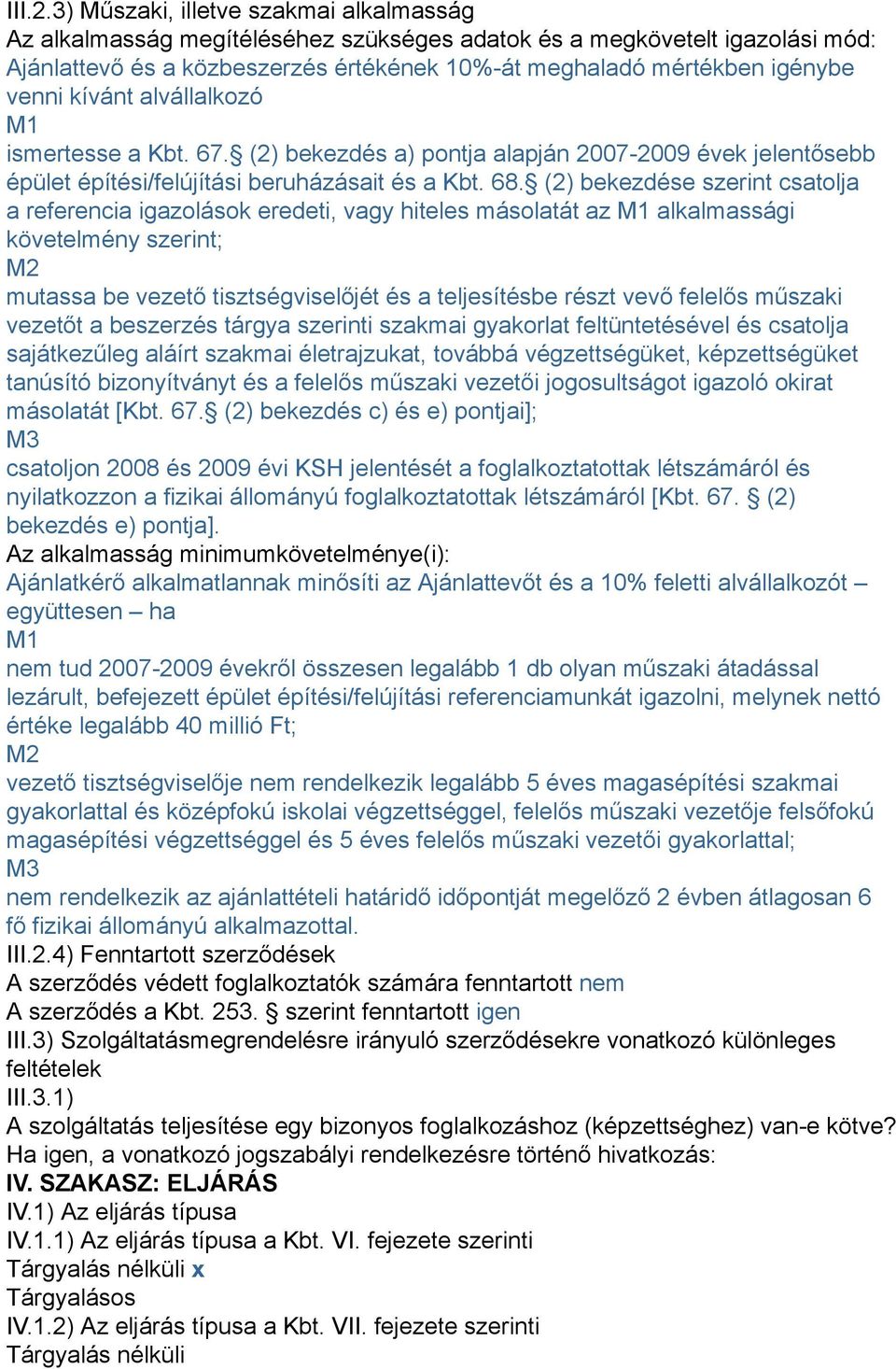 III.2.3) Műszaki, illetve szakmai alkalmasság
Az alkalmasság megítéléséhez szükséges adatok és a megkövetelt igazolási mód:
Ajánlattevő és a közbeszerzés értékének 10%-át meghaladó mértékben igénybe venni kívánt alvállalkozó
M1
ismertesse a Kbt. 67.§ (2) bekezdés a) pontja alapján 2007-2009 évek jelentősebb épület építési/felújítási beruházásait és a Kbt. 68.§ (2) bekezdése szerint csatolja a referencia igazolások eredeti, vagy hiteles másolatát az M1 alkalmassági követelmény szerint;
M2
mutassa be vezető tisztségviselőjét és a teljesítésbe részt vevő felelős műszaki vezetőt a beszerzés tárgya szerinti szakmai gyakorlat feltüntetésével és csatolja sajátkezűleg aláírt szakmai életrajzukat, továbbá végzettségüket, képzettségüket tanúsító bizonyítványt és a felelős műszaki vezetői jogosultságot igazoló okirat másolatát [Kbt. 67.§ (2) bekezdés c) és e) pontjai];
M3
csatoljon 2008 és 2009 évi KSH jelentését a foglalkoztatottak létszámáról és nyilatkozzon a fizikai állományú foglalkoztatottak létszámáról [Kbt. 67. § (2) bekezdés e) pontja].
Az alkalmasság minimumkövetelménye(i):
Ajánlatkérő alkalmatlannak minősíti az Ajánlattevőt és a 10% feletti alvállalkozót – együttesen – ha
M1
nem tud 2007-2009 évekről összesen legalább 1 db olyan műszaki átadással lezárult, befejezett épület építési/felújítási referenciamunkát igazolni, melynek nettó értéke legalább 40 millió Ft;
M2
vezető tisztségviselője nem rendelkezik legalább 5 éves magasépítési szakmai gyakorlattal és középfokú iskolai végzettséggel, felelős műszaki vezetője felsőfokú magasépítési végzettséggel és 5 éves felelős műszaki vezetői gyakorlattal;
M3
nem rendelkezik az ajánlattételi határidő időpontját megelőző 2 évben átlagosan 6 fő fizikai állományú alkalmazottal.
III.2.4) Fenntartott szerződések
A szerződés védett foglalkoztatók számára fenntartott nem
A szerződés a Kbt. 253. § szerint fenntartott igen
III.3) Szolgáltatásmegrendelésre irányuló szerződésekre vonatkozó különleges feltételek
III.3.1)
A szolgáltatás teljesítése egy bizonyos foglalkozáshoz (képzettséghez) van-e kötve?
Ha igen, a vonatkozó jogszabályi rendelkezésre történő hivatkozás:
IV. SZAKASZ: ELJÁRÁS
IV.1) Az eljárás típusa
IV.1.1) Az eljárás típusa a Kbt. VI. fejezete szerinti
Tárgyalás nélküli x
Tárgyalásos
IV.1.2) Az eljárás típusa a Kbt. VII. fejezete szerinti
Tárgyalás nélküli